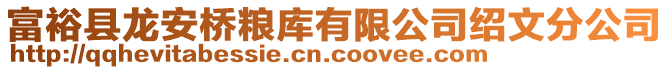 富裕县龙安桥粮库有限公司绍文分公司
http://qqhevitabessie.cn.coovee.com